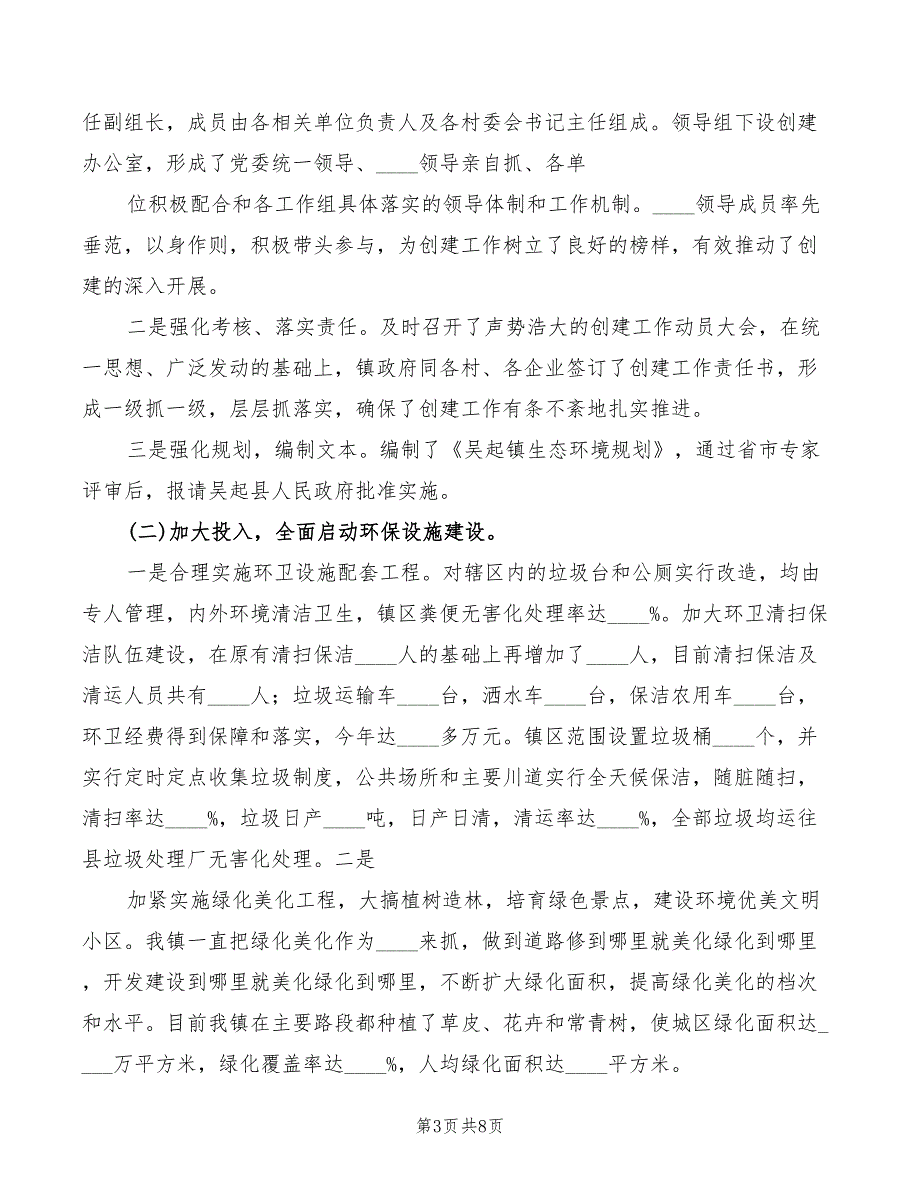 任副组长，成员由各相关单位负责人及各村委会书记主任组成。领导组下设创建办公室，形成了党委统一领导、____领导亲自抓、各单

位积极配合和各工作组具体落实的领导体制和工作机制。____领导成员率先垂范，以身作则，积极带头参与，为创建工作树立了良好的榜样，有效推动了创建的深入开展。

二是强化考核、落实责任。及时召开了声势浩大的创建工作动员大会，在统一思想、广泛发动的基础上，镇政府同各村、各企业签订了创建工作责任书，形成一级抓一级，层层抓落实，确保了创建工作有条不紊地扎实推进。

三是强化规划，编制文本。编制了《吴起镇生态环境规划》，通过省市专家评审后，报请吴起县人民政府批准实施。

(二)加大投入，全面启动环保设施建设。

一是合理实施环卫设施配套工程。对辖区内的垃圾台和公厕实行改造，均由专人管理，内外环境清洁卫生，镇区粪便无害化处理率达____%。加大环卫清扫保洁队伍建设，在原有清扫保洁____人的基础上再增加了____人，目前清扫保洁及清运人员共有____人；垃圾运输车____台，洒水车____台，保洁农用车____台，环卫经费得到保障和落实，今年达____多万元。镇区范围设置垃圾桶____个，并实行定时定点收集垃圾制度，公共场所和主要川道实行全天候保洁，随脏随扫，清扫率达____%，垃圾日产____吨，日产日清，清运率达____%，全部垃圾均运往县垃圾处理厂无害化处理。二是

加紧实施绿化美化工程，大搞植树造林，培育绿色景点，建设环境优美文明小区。我镇一直把绿化美化作为____来抓，做到道路修到哪里就美化绿化到哪里，开发建设到哪里就美化绿化到哪里，不断扩大绿化面积，提高绿化美化的档次和水平。目前我镇在主要路段都种植了草皮、花卉和常青树，使城区绿化面积达____万平方米，绿化覆盖率达____%，人均绿化面积达____平方米。

第3页 共8页